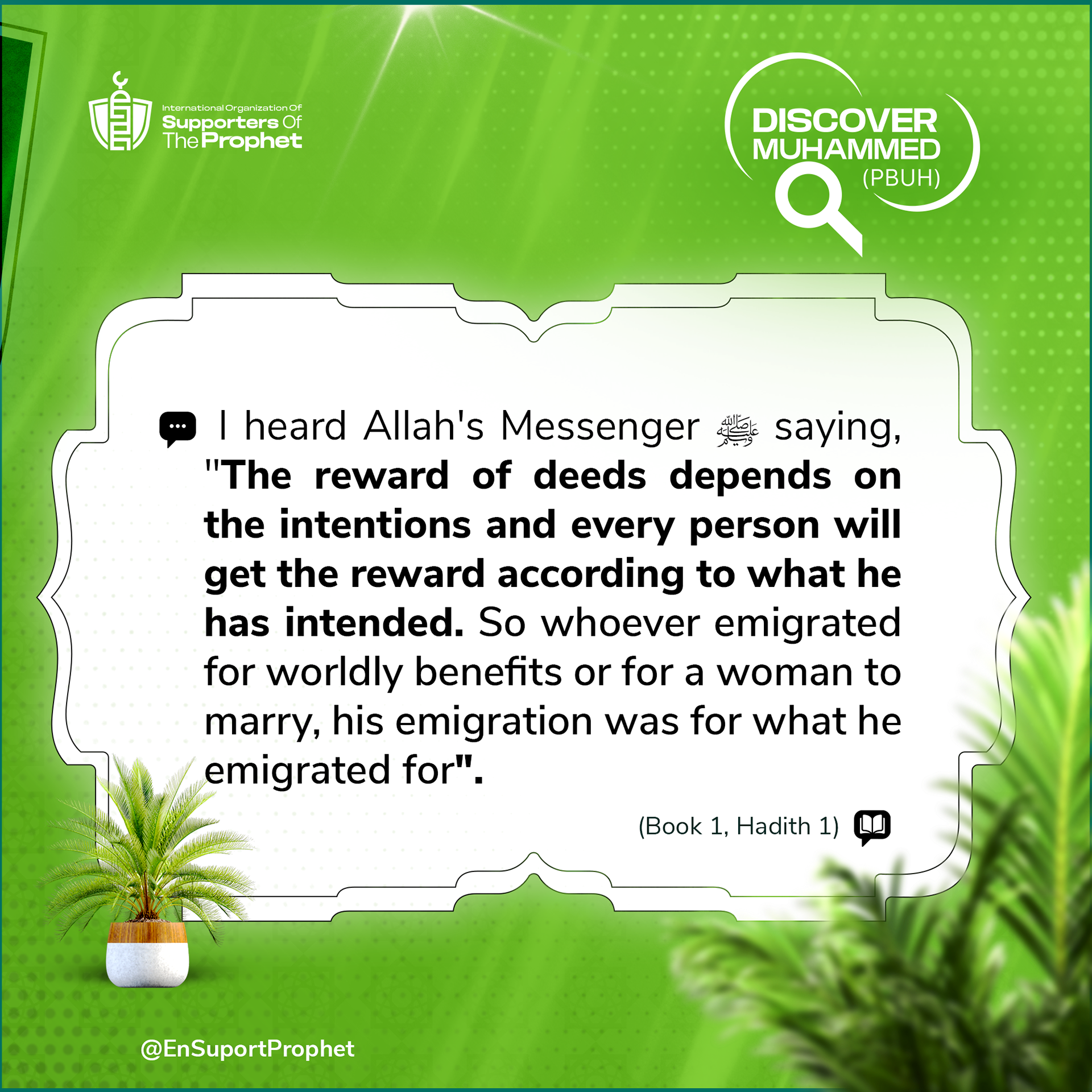 International Organization Of
Supporters Of
The Prophet

DISCOVER
MUHAMMED
(PBUH)

I heard Allah's Messenger ﷺ saying, "The reward of deeds depends on the intentions and every person will get the reward according to what he has intended. So whoever emigrated for worldly benefits or for a woman to marry, his emigration was for what he emigrated for".

(Book 1, Hadith 1)

@EnSuportProphet